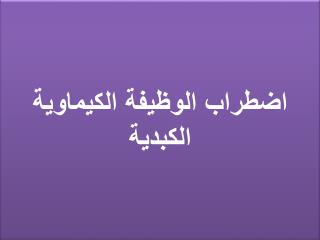 اضطراب الوظيفة الكيماوية الكبدية